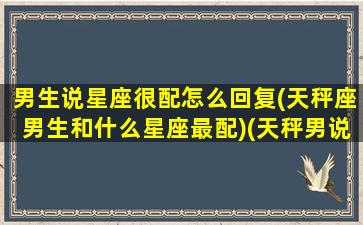 男生说星座很配怎么回复(天秤座男生和什么星座最配)(天秤男说